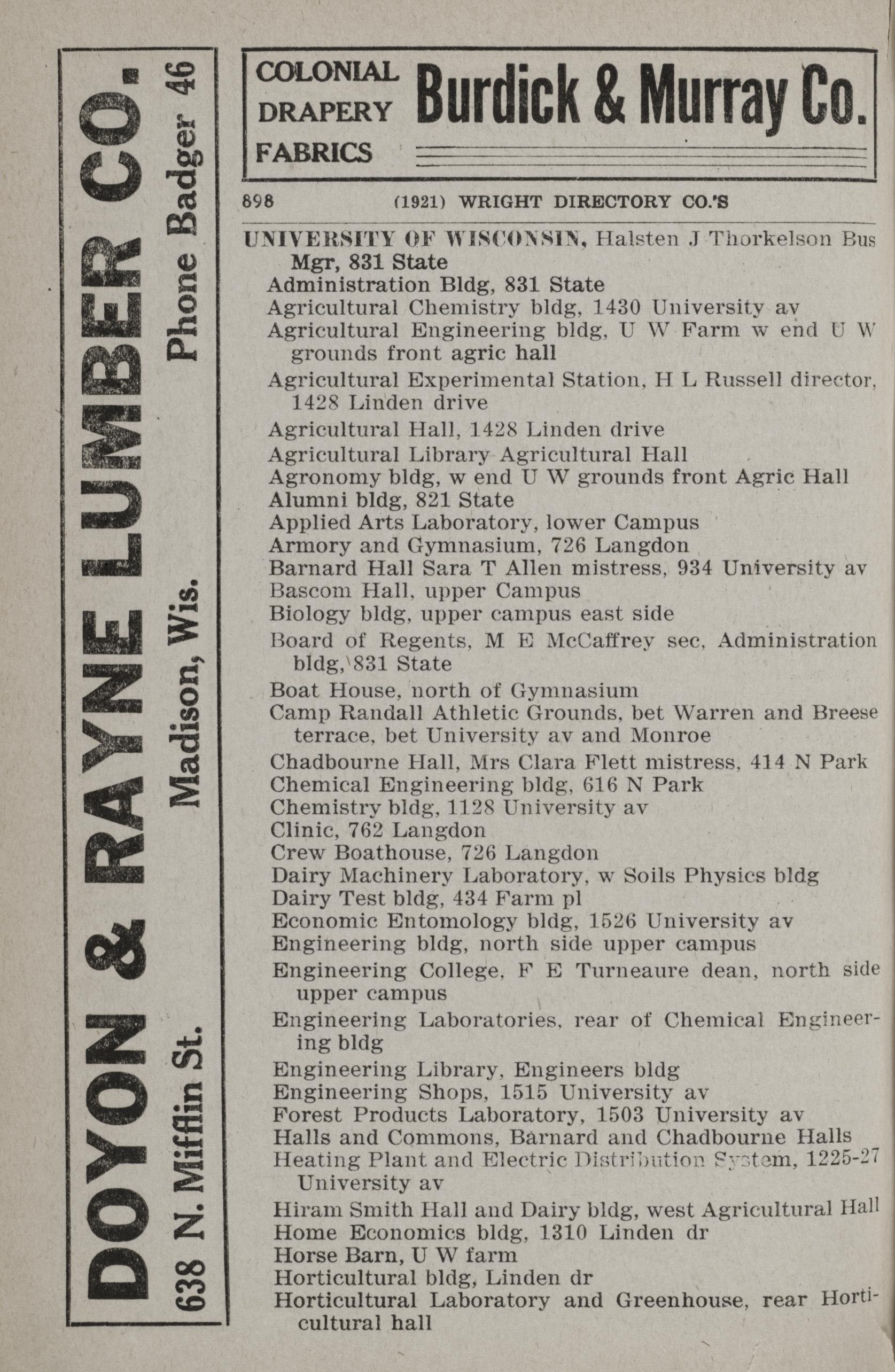 DOYON & RAYNE LUMBER CO.

638 N. Mifflin St. Madison, Wis. Phone Badger 46

COLONIAL DRAPERY FABRICS

Burdick & Murray Co.

898 (1921) WRIGHT DIRECTORY CO.'S

UNIVERSITY OF WISCONSIN, Halsten J Thorkelson Bus Mgr, 831 State
Administration Bldg, 831 State
Agricultural Chemistry bldg, 1430 University av
Agricultural Engineering bldg, U W Farm w end U W grounds front agric hall
Agricultural Experimental Station, H L Russell director, 1428 Linden drive
Agricultural Hall, 1428 Linden drive
Agricultural Library Agricultural Hall
Agronomy bldg, w end U W grounds front Agric Hall
Alumni bldg, 821 State
Applied Arts Laboratory, lower Campus
Armory and Gymnasium, 726 Langdon
Barnard Hall Sara T Allen mistress, 934 University av
Bascom Hall, upper Campus
Biology bldg, upper campus east side
Board of Regents, M E McCaffrey sec, Administration bldg, 831 State
Boat House, north of Gymnasium
Camp Randall Athletic Grounds, bet Warren and Breese terrace, bet University av and Monroe
Chadbourne Hall, Mrs Clara Flett mistress, 414 N Park
Chemical Engineering bldg, 616 N Park
Chemistry bldg, 1128 University av
Clinic, 762 Langdon
Crew Boathouse, 726 Langdon
Dairy Machinery Laboratory, w Soils Physics bldg
Dairy Test bldg, 434 Farm pl
Economic Entomology bldg, 1526 University av
Engineering bldg, north side upper campus
Engineering College, F E Turneaure dean, north side upper campus
Engineering Laboratories, rear of Chemical Engineering bldg
Engineering Library, Engineers bldg
Engineering Shops, 1515 University av
Forest Products Laboratory, 1503 University av
Halls and Commons, Barnard and Chadbourne Halls
Heating Plant and Electric Distribution System, 1225-27 University av
Hiram Smith Hall and Dairy bldg, west Agricultural Hall
Home Economics bldg, 1310 Linden dr
Horse Barn, U W farm
Horticultural bldg, Linden dr
Horticultural Laboratory and Greenhouse, rear Horticultural hall